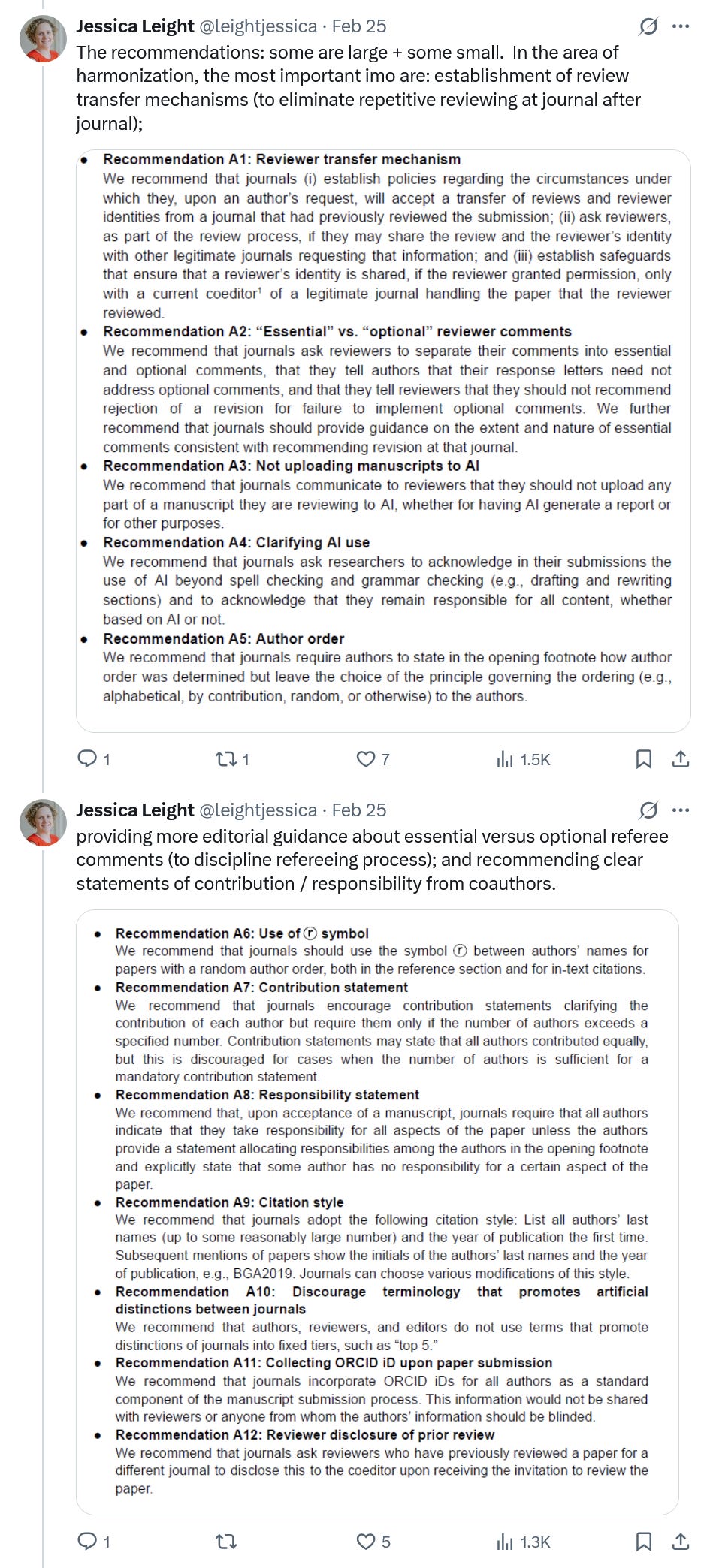 Jessica Leight @leightjessica · Feb 25
The recommendations: some are large + some small. In the area of harmonization, the most important imo are: establishment of review transfer mechanisms (to eliminate repetitive reviewing at journal after journal);

• Recommendation A1: Reviewer transfer mechanism
We recommend that journals (i) establish policies regarding the circumstances under which they, upon an author's request, will accept a transfer of reviews and reviewer identities from a journal that had previously reviewed the submission; (ii) ask reviewers, as part of the review process, if they may share the review and the reviewer's identity with other legitimate journals requesting that information; and (iii) establish safeguards that ensure that a reviewer's identity is shared, if the reviewer granted permission, only with a current coeditor$^1$ of a legitimate journal handling the paper that the reviewer reviewed.
• Recommendation A2: "Essential" vs. "optional" reviewer comments
We recommend that journals ask reviewers to separate their comments into essential and optional comments, that they tell authors that their response letters need not address optional comments, and that they tell reviewers that they should not recommend rejection of a revision for failure to implement optional comments. We further recommend that journals should provide guidance on the extent and nature of essential comments consistent with recommending revision at that journal.
• Recommendation A3: Not uploading manuscripts to AI
We recommend that journals communicate to reviewers that they should not upload any part of a manuscript they are reviewing to AI, whether for having AI generate a report or for other purposes.
• Recommendation A4: Clarifying AI use
We recommend that journals ask researchers to acknowledge in their submissions the use of AI beyond spell checking and grammar checking (e.g., drafting and rewriting sections) and to acknowledge that they remain responsible for all content, whether based on AI or not.
• Recommendation A5: Author order
We recommend that journals require authors to state in the opening footnote how author order was determined but leave the choice of the principle governing the ordering (e.g., alphabetical, by contribution, random, or otherwise) to the authors.

1 1 7 1.5K

Jessica Leight @leightjessica · Feb 25
providing more editorial guidance about essential versus optional referee comments (to discipline refereeing process); and recommending clear statements of contribution / responsibility from coauthors.

• Recommendation A6: Use of ⓡ symbol
We recommend that journals should use the symbol ⓡ between authors' names for papers with a random author order, both in the reference section and for in-text citations.
• Recommendation A7: Contribution statement
We recommend that journals encourage contribution statements clarifying the contribution of each author but require them only if the number of authors exceeds a specified number. Contribution statements may state that all authors contributed equally, but this is discouraged for cases when the number of authors is sufficient for a mandatory contribution statement.
• Recommendation A8: Responsibility statement
We recommend that, upon acceptance of a manuscript, journals require that all authors indicate that they take responsibility for all aspects of the paper unless the authors provide a statement allocating responsibilities among the authors in the opening footnote and explicitly state that some author has no responsibility for a certain aspect of the paper.
• Recommendation A9: Citation style
We recommend that journals adopt the following citation style: List all authors' last names (up to some reasonably large number) and the year of publication the first time. Subsequent mentions of papers show the initials of the authors' last names and the year of publication, e.g., BGA2019. Journals can choose various modifications of this style.
• Recommendation A10: Discourage terminology that promotes artificial distinctions between journals
We recommend that authors, reviewers, and editors do not use terms that promote distinctions of journals into fixed tiers, such as "top 5."
• Recommendation A11: Collecting ORCID iD upon paper submission
We recommend that journals incorporate ORCID iDs for all authors as a standard component of the manuscript submission process. This information would not be shared with reviewers or anyone from whom the authors' information should be blinded.
• Recommendation A12: Reviewer disclosure of prior review
We recommend that journals ask reviewers who have previously reviewed a paper for a different journal to disclose this to the coeditor upon receiving the invitation to review the paper.

1 5 1.3K